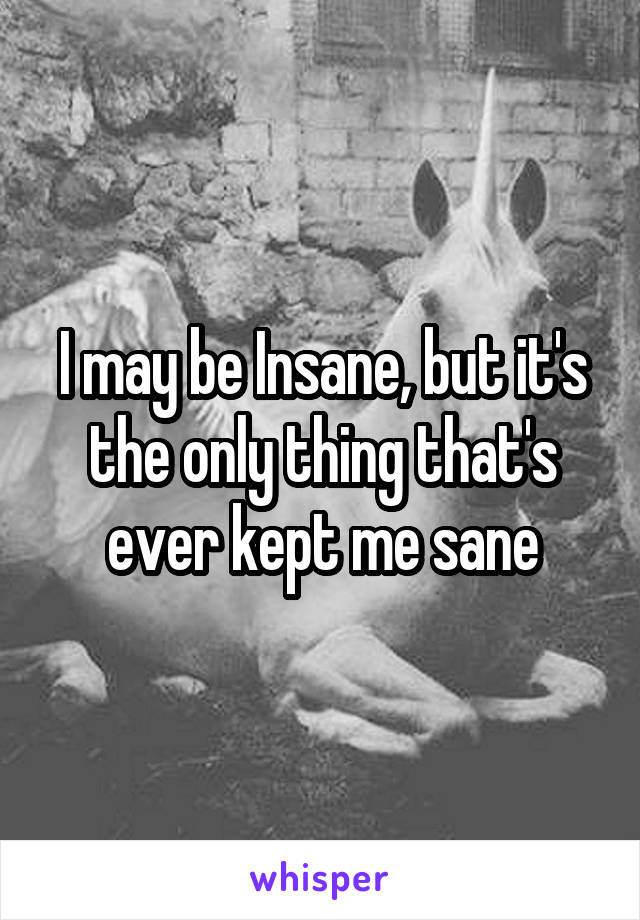 I may be Insane, but it's the only thing that's ever kept me sane

whisper